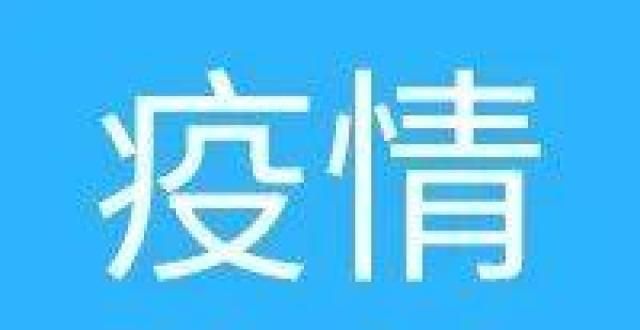 疫情